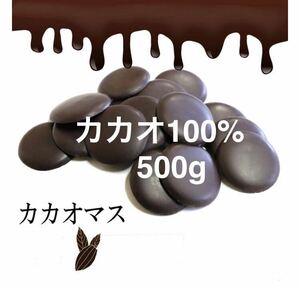 カカオ100%
500g

カカオマス